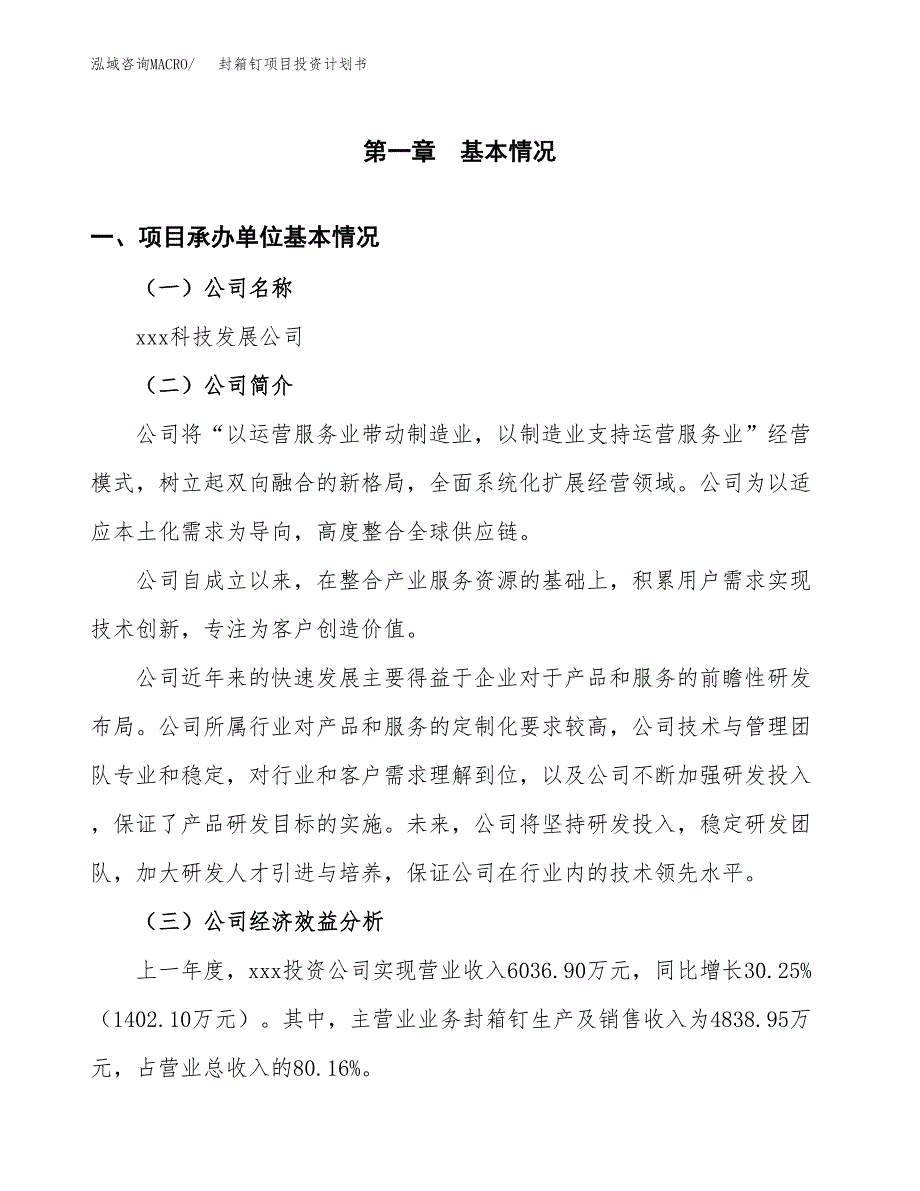 泓域咨询MACRO/　封箱钉项目投资计划书

第一章　基本情况

一、项目承办单位基本情况

（一）公司名称

xxx科技发展公司

（二）公司简介

公司将“以运营服务业带动制造业，以制造业支持运营服务业”经营模式，树立起双向融合的新格局，全面系统化扩展经营领域。公司为以适应本土化需求为导向，高度整合全球供应链。

公司自成立以来，在整合产业服务资源的基础上，积累用户需求实现技术创新，专注为客户创造价值。

公司近年来的快速发展主要得益于企业对于产品和服务的前瞻性研发布局。公司所属行业对产品和服务的定制化要求较高，公司技术与管理团队专业和稳定，对行业和客户需求理解到位，以及公司不断加强研发投入，保证了产品研发目标的实施。未来，公司将坚持研发投入，稳定研发团队，加大研发人才引进与培养，保证公司在行业内的技术领先水平。

（三）公司经济效益分析

上一年度，xxx投资公司实现营业收入6036.90万元，同比增长30.25%（1402.10万元）。其中，主营业业务封箱钉生产及销售收入为4838.95万元，占营业总收入的80.16%。